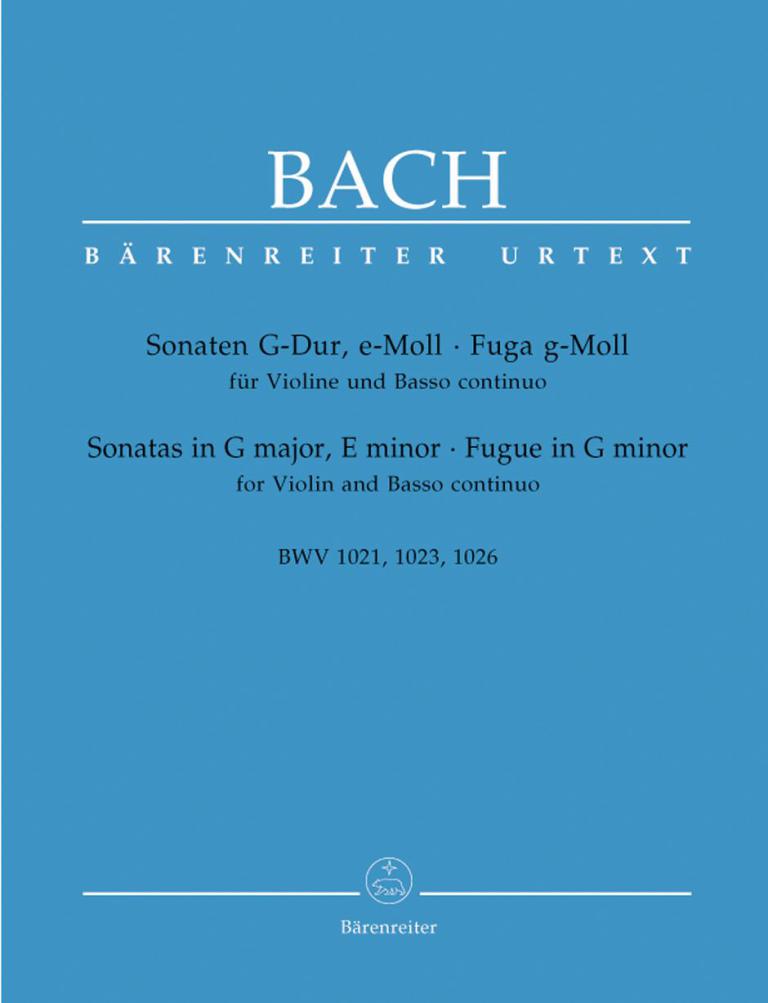 BACH

BÄRENREITER URTEXT

Sonaten G-Dur, e-Moll · Fuga g-Moll
für Violine und Basso continuo

Sonatas in G major, E minor · Fugue in G minor
for Violin and Basso continuo

BWV 1021, 1023, 1026

Bärenreiter